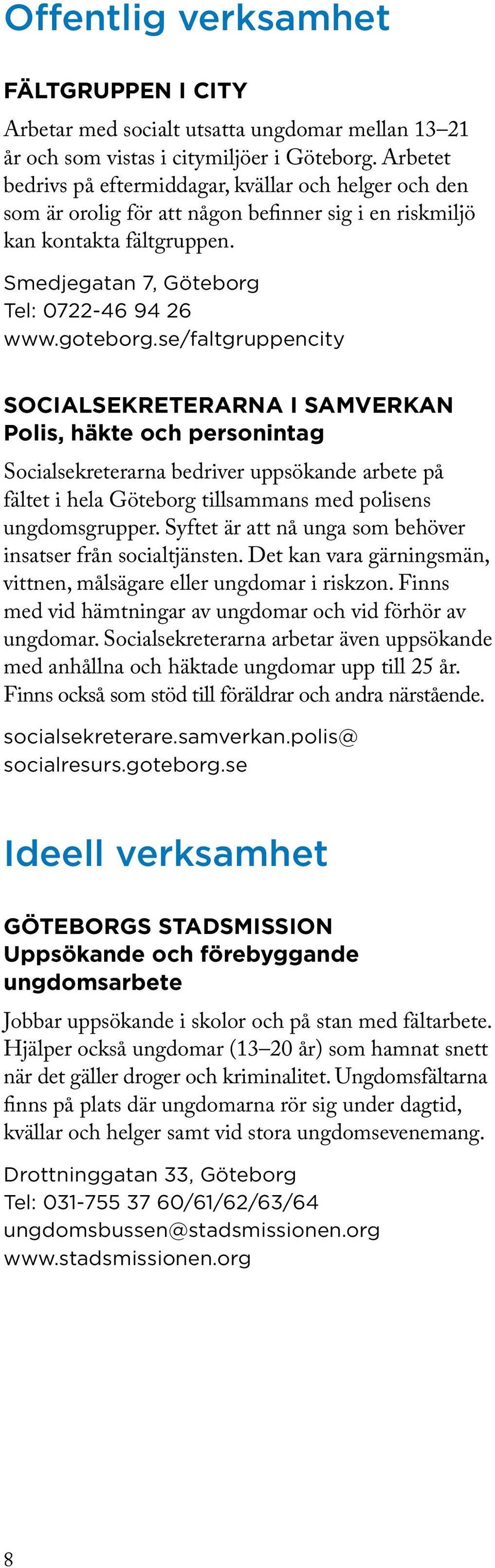 Offentlig verksamhet

FÄLTGRUPPEN I CITY

Arbetar med socialt utsatta ungdomar mellan 13–21 år och som vistas i citymiljöer i Göteborg. Arbetet bedrivs på eftermiddagar, kvällar och helger och den som är orolig för att någon befinner sig i en riskmiljö kan kontakta fältgruppen.

Smedjegatan 7, Göteborg
Tel: 0722-46 94 26
www.goteborg.se/faltgruppencity

SOCIALSEKRETERARNA I SAMVERKAN
Polis, häkte och personintag

Socialsekreterarna bedriver uppsökande arbete på fältet i hela Göteborg tillsammans med polisens ungdomsgrupper. Syftet är att nå unga som behöver insatser från socialtjänsten. Det kan vara gärningsmän, vittnen, målsägare eller ungdomar i riskzon. Finns med vid hämtningar av ungdomar och vid förhör av ungdomar. Socialsekreterarna arbetar även uppsökande med anhållna och häktade ungdomar upp till 25 år. Finns också som stöd till föräldrar och andra närstående.

socialsekreterare.samverkan.polis@
socialresurs.goteborg.se

Ideell verksamhet

GÖTEBORGS STADSMISSION
Uppsökande och förebyggande ungdomsarbete

Jobbar uppsökande i skolor och på stan med fältarbete. Hjälper också ungdomar (13–20 år) som hamnat snett när det gäller droger och kriminalitet. Ungdomsfältarna finns på plats där ungdomarna rör sig under dagtid, kvällar och helger samt vid stora ungdomsevenemang.

Drottninggatan 33, Göteborg
Tel: 031-755 37 60/61/62/63/64
ungdomsbussen@stadsmissionen.org
www.stadsmissionen.org

8